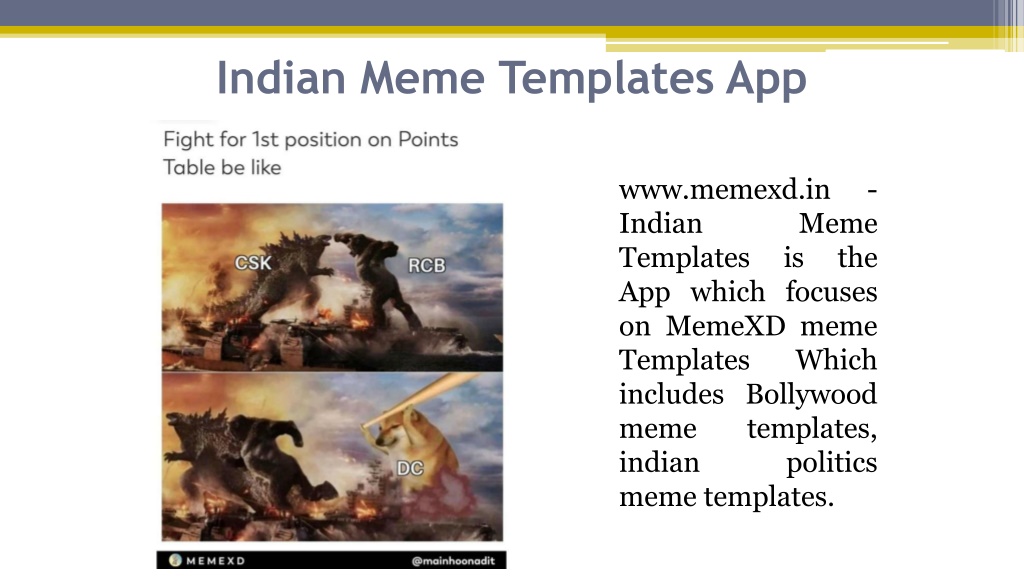 Indian Meme Templates App

Fight for 1st position on Points Table be like

CSK

RCB

DC

MEMEXD

@mainhoonadit

www.memexd.in - Indian Meme Templates is the App which focuses on MemeXD meme Templates Which includes Bollywood meme templates, indian politics meme templates.